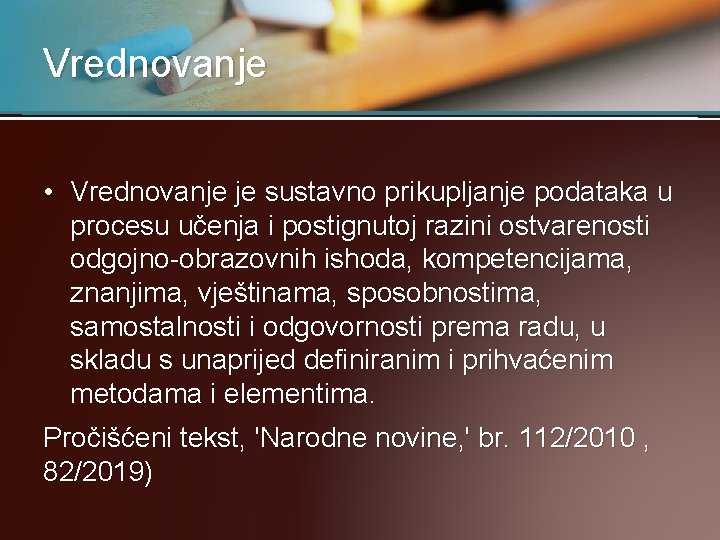 Vrednovanje

• Vrednovanje je sustavno prikupljanje podataka u procesu učenja i postignutoj razini ostvarenosti odgojno-obrazovnih ishoda, kompetencijama, znanjima, vještinama, sposobnostima, samostalnosti i odgovornosti prema radu, u skladu s unaprijed definiranim i prihvaćenim metodama i elementima.

Pročišćeni tekst, 'Narodne novine,' br. 112/2010 , 82/2019)